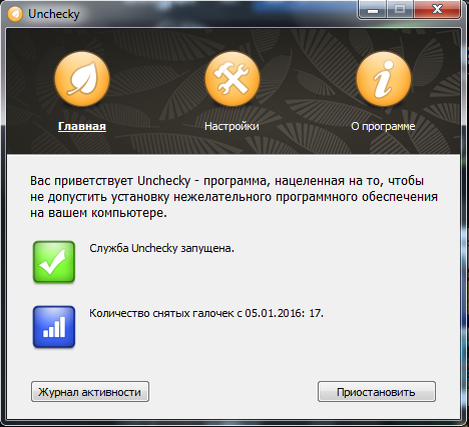 Unchecky

Главная

Настройки

О программе

Вас приветствует Unchecky - программа, нацеленная на то, чтобы не допустить установку нежелательного программного обеспечения на вашем компьютере.

Служба Unchecky запущена.

Количество снятых галочек с 05.01.2016: 17.

Журнал активности

Приостановить